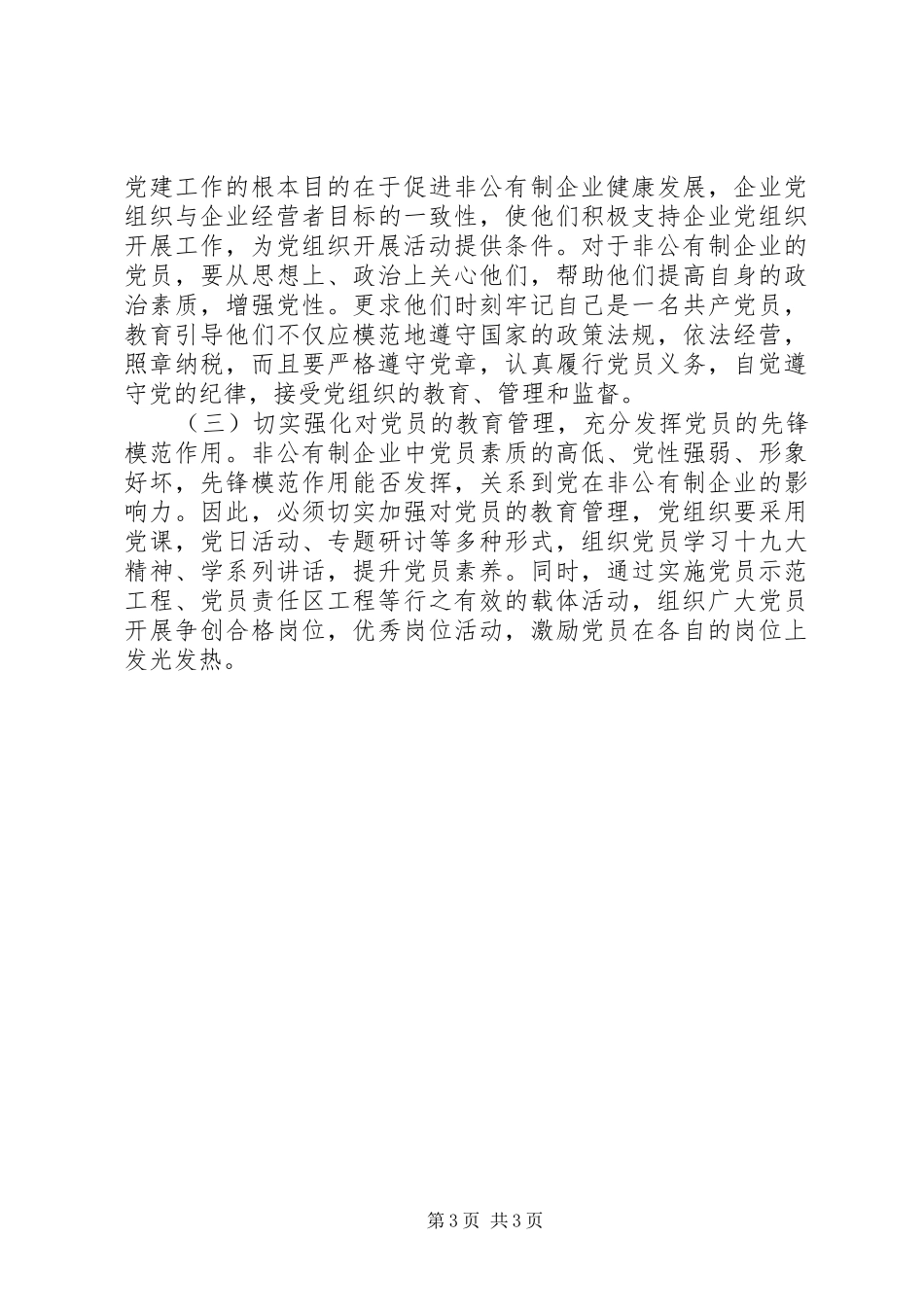 党建工作的根本目的在于促进非公有制企业健康发展，企业党组织与企业经营者目标的一致性，使他们积极支持企业党组织开展工作，为党组织开展活动提供条件。对于非公有制企业的党员，要从思想上、政治上关心他们，帮助他们提高自身的政治素质，增强党性。更求他们时刻牢记自己是一名共产党员，教育引导他们不仅应模范地遵守国家的政策法规，依法经营，照章纳税，而且要严格遵守党章，认真履行党员义务，自觉遵守党的纪律，接受党组织的教育、管理和监督。

（三）切实强化对党员的教育管理，充分发挥党员的先锋模范作用。非公有制企业中党员素质的高低、党性强弱、形象好坏，先锋模范作用能否发挥，关系到党在非公有制企业的影响力。因此，必须切实加强对党员的教育管理，党组织要采用党课，党日活动、专题研讨等多种形式，组织党员学习十九大精神、学系列讲话，提升党员素养。同时，通过实施党员示范工程、党员责任区工程等行之有效的载体活动，组织广大党员开展争创合格岗位，优秀岗位活动，激励党员在各自的岗位上发光发热。

第3页 共3页